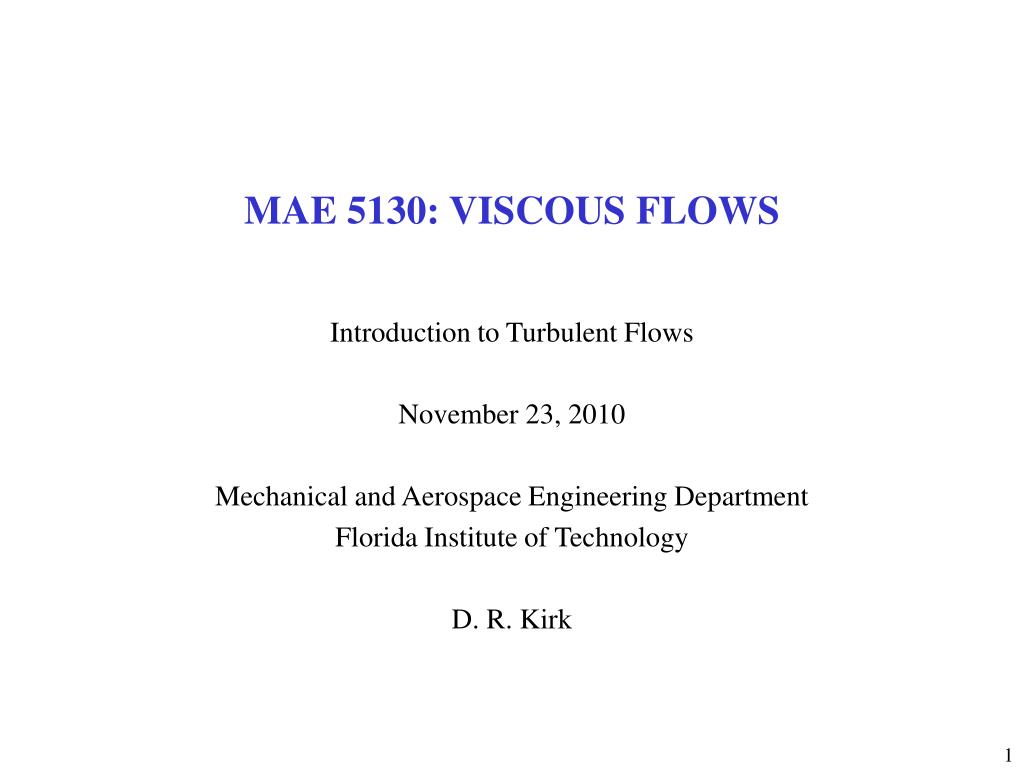 MAE 5130: VISCOUS FLOWS

Introduction to Turbulent Flows

November 23, 2010

Mechanical and Aerospace Engineering Department
Florida Institute of Technology

D. R. Kirk

1